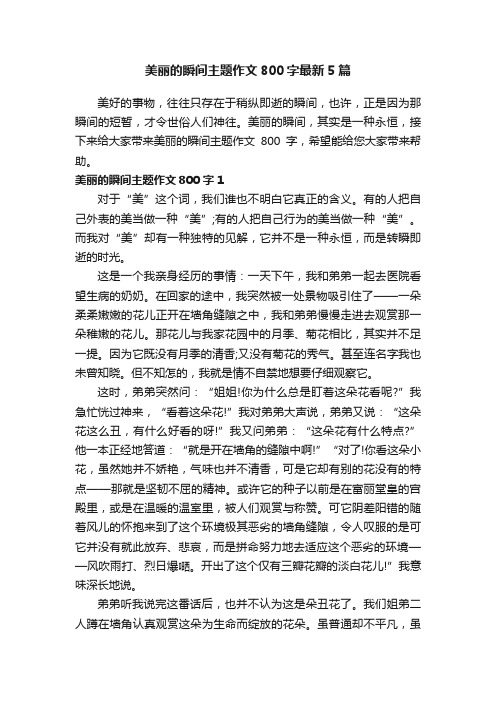 美丽的瞬间主题作文 800 字最新 5 篇

美好的事物，往往只存在于稍纵即逝的瞬间，也许，正是因为那瞬间的短暂，才令世俗人们神往。美丽的瞬间，其实是一种永恒，接下来给大家带来美丽的瞬间主题作文 800 字，希望能给您大家带来帮助。

美丽的瞬间主题作文 800 字 1

对于“美”这个词，我们谁也不明白它真正的含义。有的人把自己外表的美当做一种“美”;有的人把自己行为的美当做一种“美”。而我对“美”却有一种独特的见解，它并不是一种永恒，而是转瞬即逝的时光。

这是一个我亲身经历的事情：一天下午，我和弟弟一起去医院看望生病的奶奶。在回家的途中，我突然被一处景物吸引住了——一朵柔柔嫩嫩的花儿正开在墙角缝隙之中，我和弟弟慢慢走进去观赏那一朵稚嫩的花儿。那花儿与我家花园中的月季、菊花相比，其实并不足一提。因为它既没有月季的清香;又没有菊花的秀气。甚至连名字我也未曾知晓。但不知怎的，我就是情不自禁地想要仔细观察它。

这时，弟弟突然问：“姐姐!你为什么总是盯着这朵花看呢?”我急忙恍过神来，“看看这朵花!”我对弟弟大声说，弟弟又说：“这朵花这么丑，有什么好看的呀!”我又问弟弟：“这朵花有什么特点?”他一本正经地答道：“就是开在墙角的缝隙中啊!”“对了!你看这朵小花，虽然她并不娇艳，气味也并不清香，可是它却有别的花没有的特点——那就是坚韧不屈的精神。或许它的种子以前是在富丽堂皇的宫殿里，或是在温暖的温室里，被人们观赏与称赞。可它阴差阳错的随着风儿的怀抱来到了这个环境极其恶劣的墙角缝隙，令人叹服的是可它并没有就此放弃、悲哀，而是拼命努力地去适应这个恶劣的环境——风吹雨打、烈日爆晒。开出了这个仅有三瓣花瓣的淡白花儿!”我意味深长地说。

弟弟听我说完这番话后，也并不认为这是朵丑花了。我们姐弟二人蹲在墙角认真观赏这朵为生命而绽放的花朵。虽普通却不平凡，虽